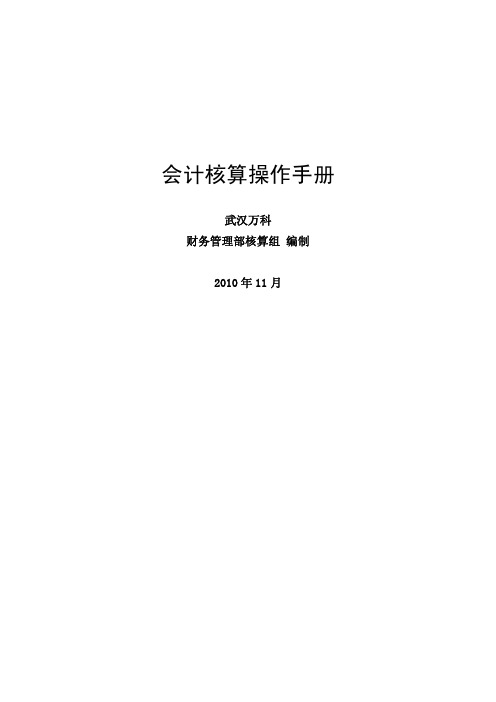 会计核算操作手册

武汉万科

财务管理部核算组 编制

2010 年 11 月